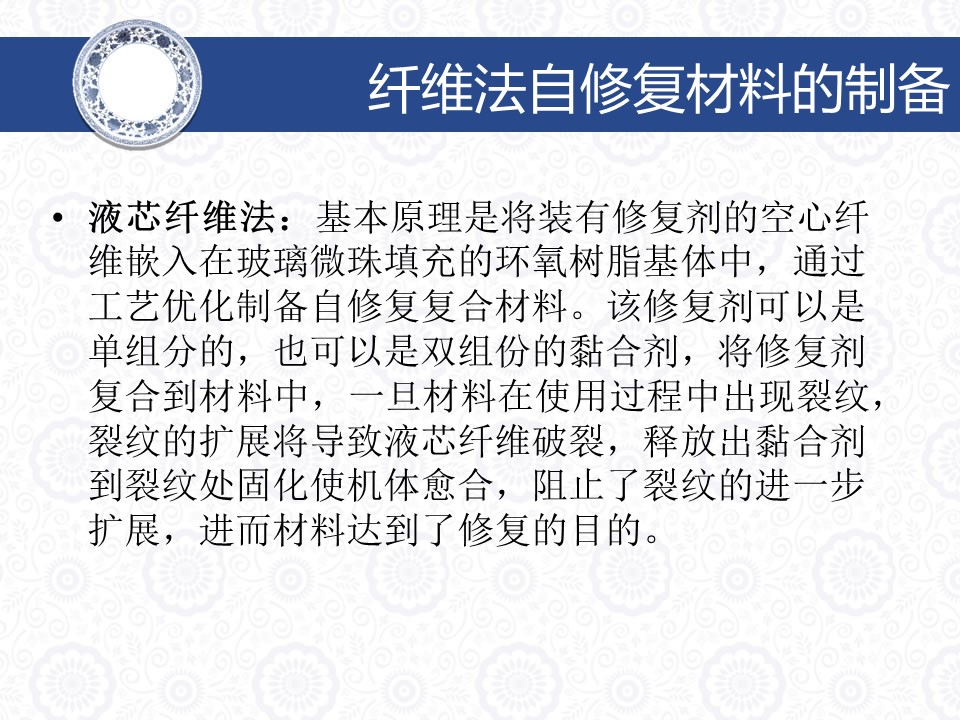 纤维法自修复材料的制备

• 液芯纤维法：基本原理是将装有修复剂的空心纤维嵌入在玻璃微珠填充的环氧树脂基体中，通过工艺优化制备自修复复合材料。该修复剂可以是单组分的，也可以是双组份的黏合剂，将修复剂复合到材料中，一旦材料在使用过程中出现裂纹，裂纹的扩展将导致液芯纤维破裂，释放出黏合剂到裂纹处固化使机体愈合，阻止了裂纹的进一步扩展，进而材料达到了修复的目的。